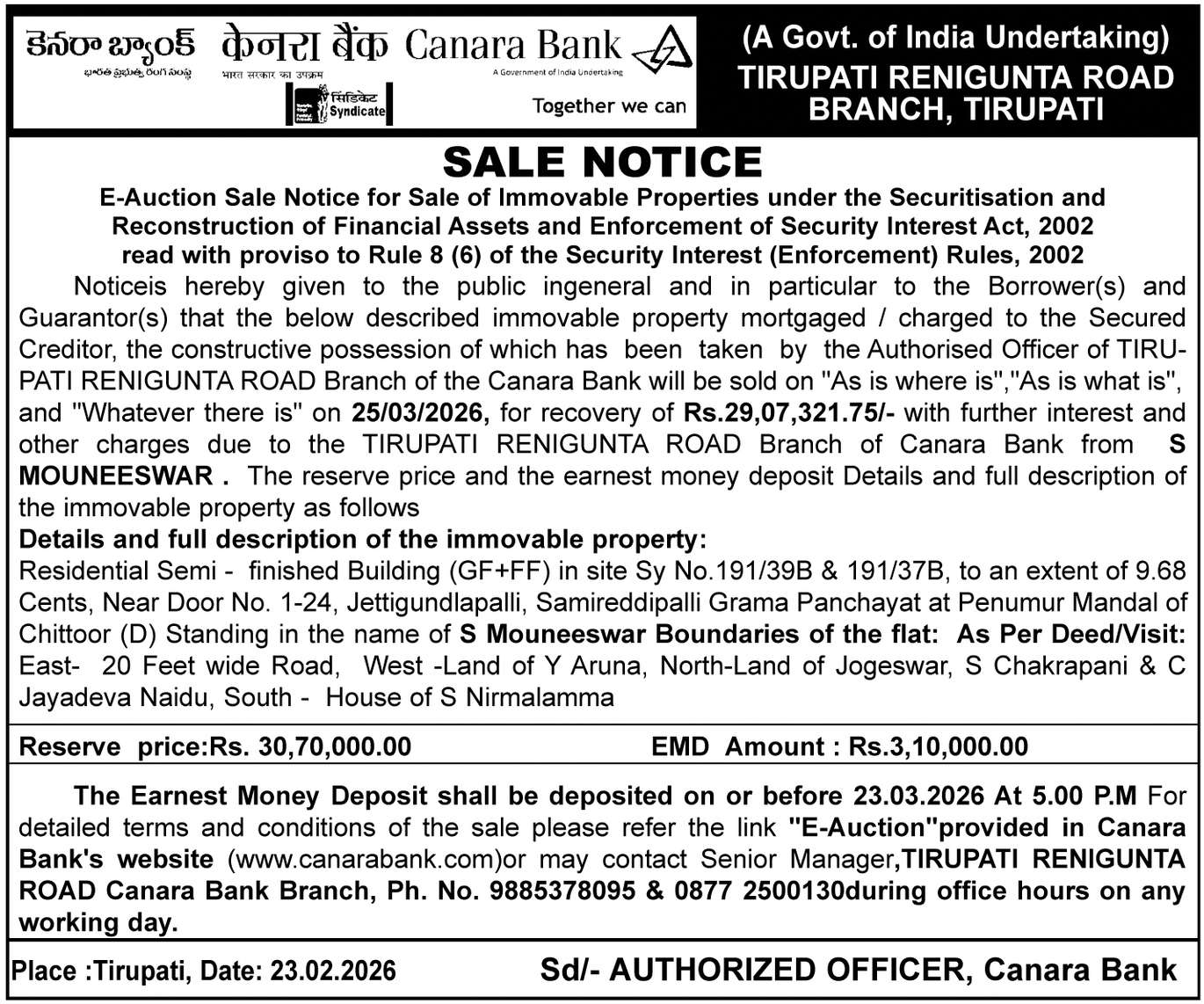 కెనరా బ్యాంక్ केनरा बैंक Canara Bank
భారత ప్రభుత్వ రంగ సంస్థ भारत सरकार का उपक्रम A Government of India Undertaking
सिंडिकेट Syndicate
Together we can

(A Govt. of India Undertaking)
TIRUPATI RENIGUNTA ROAD BRANCH, TIRUPATI

SALE NOTICE

E-Auction Sale Notice for Sale of Immovable Properties under the Securitisation and Reconstruction of Financial Assets and Enforcement of Security Interest Act, 2002 read with proviso to Rule 8 (6) of the Security Interest (Enforcement) Rules, 2002

Noticeis hereby given to the public ingeneral and in particular to the Borrower(s) and Guarantor(s) that the below described immovable property mortgaged / charged to the Secured Creditor, the constructive possession of which has been taken by the Authorised Officer of TIRUPATI RENIGUNTA ROAD Branch of the Canara Bank will be sold on "As is where is","As is what is", and "Whatever there is" on 25/03/2026, for recovery of Rs.29,07,321.75/- with further interest and other charges due to the TIRUPATI RENIGUNTA ROAD Branch of Canara Bank from S MOUNEESWAR . The reserve price and the earnest money deposit Details and full description of the immovable property as follows

Details and full description of the immovable property:

Residential Semi - finished Building (GF+FF) in site Sy No.191/39B & 191/37B, to an extent of 9.68 Cents, Near Door No. 1-24, Jettigundlapalli, Samireddipalli Grama Panchayat at Penumur Mandal of Chittoor (D) Standing in the name of S Mouneeswar Boundaries of the flat: As Per Deed/Visit: East- 20 Feet wide Road, West -Land of Y Aruna, North-Land of Jogeswar, S Chakrapani & C Jayadeva Naidu, South - House of S Nirmalamma

Reserve price:Rs. 30,70,000.00 EMD Amount : Rs.3,10,000.00

The Earnest Money Deposit shall be deposited on or before 23.03.2026 At 5.00 P.M For detailed terms and conditions of the sale please refer the link "E-Auction"provided in Canara Bank's website (www.canarabank.com)or may contact Senior Manager,TIRUPATI RENIGUNTA ROAD Canara Bank Branch, Ph. No. 9885378095 & 0877 2500130during office hours on any working day.

Place :Tirupati, Date: 23.02.2026 Sd/- AUTHORIZED OFFICER, Canara Bank